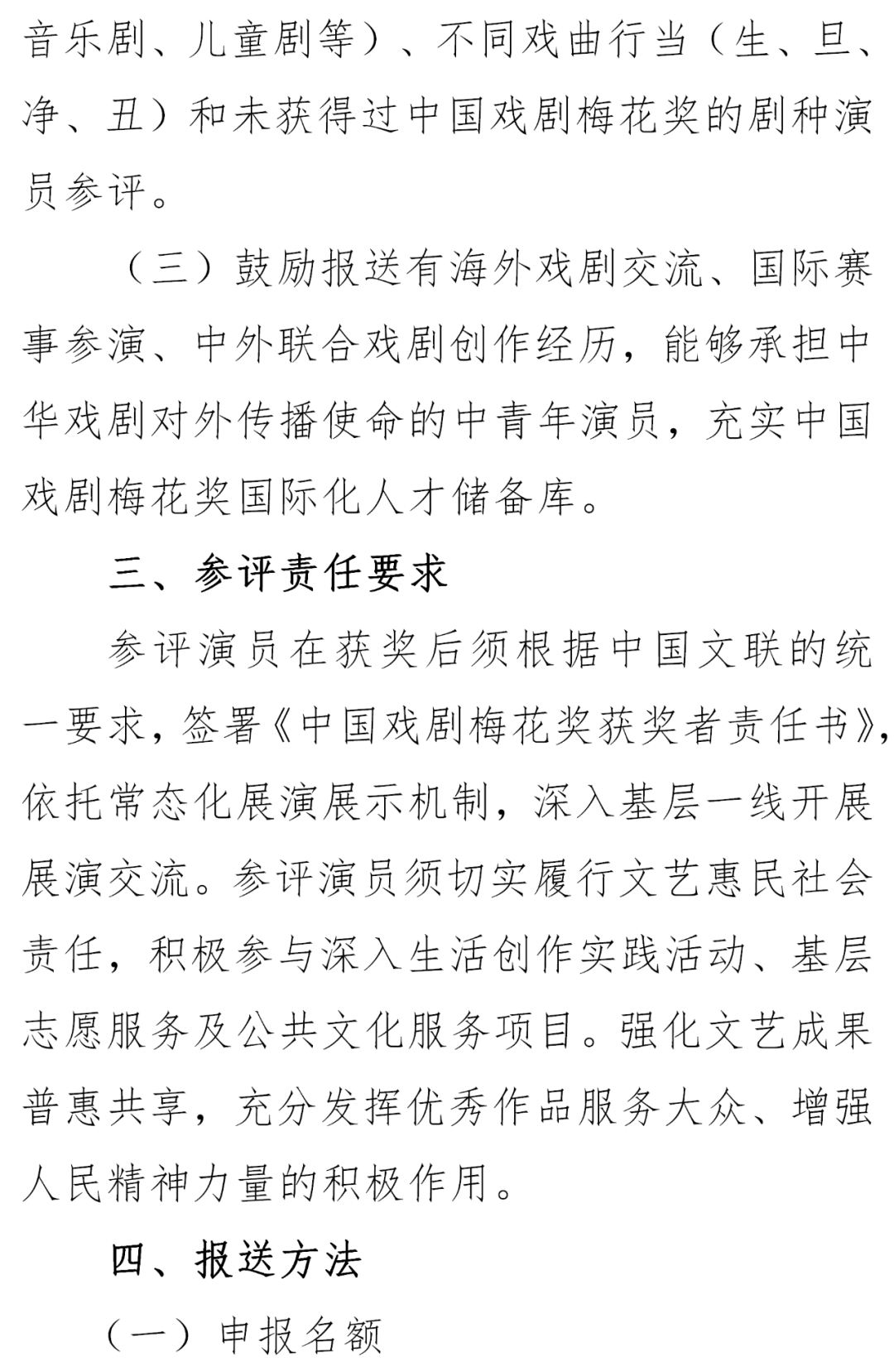 音乐剧、儿童剧等）、不同戏曲行当（生、旦、净、丑）和未获得过中国戏剧梅花奖的剧种演员参评。

（三）鼓励报送有海外戏剧交流、国际赛事参演、中外联合戏剧创作经历，能够承担中华戏剧对外传播使命的中青年演员，充实中国戏剧梅花奖国际化人才储备库。

三、参评责任要求

参评演员在获奖后须根据中国文联的统一要求，签署《中国戏剧梅花奖获奖者责任书》，依托常态化展演展示机制，深入基层一线开展展演交流。参评演员须切实履行文艺惠民社会责任，积极参与深入生活创作实践活动、基层志愿服务及公共文化服务项目。强化文艺成果普惠共享，充分发挥优秀作品服务大众、增强人民精神力量的积极作用。

四、报送方法

（一）申报名额